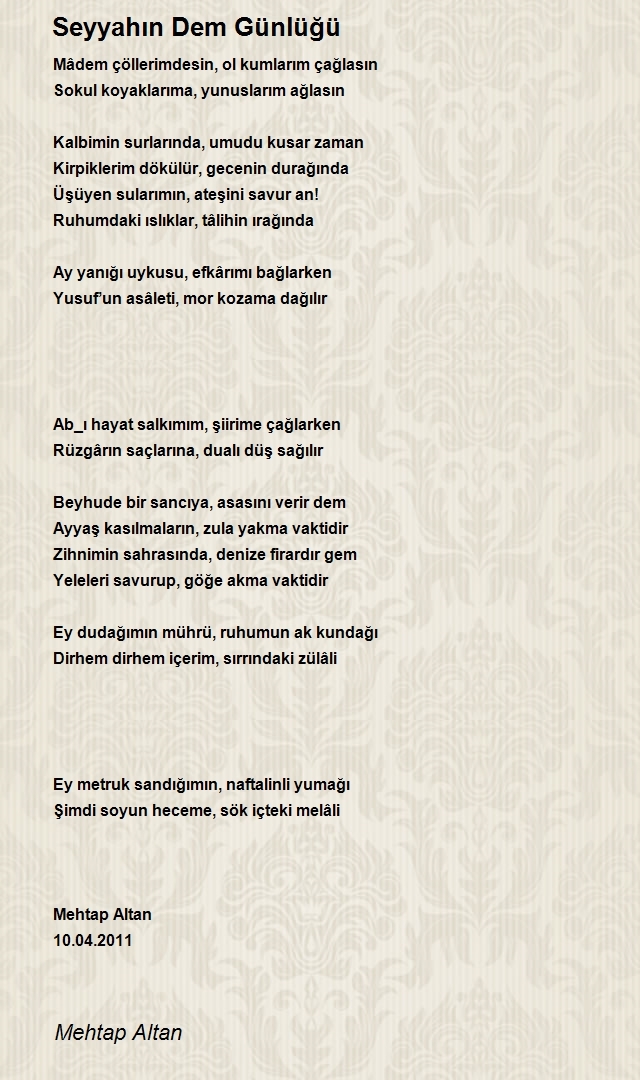 Seyyahın Dem Günlüğü

Mâdem çöllerimdesin, ol kumlarım çağlasın
Sokul koyaklarıma, yunuslarım ağlasın

Kalbimin surlarında, umudu kusar zaman
Kirpiklerim dökülür, gecenin durağında
Üşüyen sularımın, ateşini savur an!
Ruhumdaki ıslıklar, tâlihin ırağında

Ay yanığı uykusu, efkârımı bağlarken
Yusuf'un asâleti, mor kozama dağılır

Ab_ı hayat salkımım, şiirime çağlarken
Rüzgârın saçlarına, dualı düş sağılır

Beyhude bir sancıya, asasını verir dem
Ayyaş kasılmaların, zula yakma vaktidir
Zihnimin sahrasında, denize firardır gem
Yeleleri savurup, göğe akma vaktidir

Ey dudağımın mührü, ruhumun ak kundağı
Dirhem dirhem içerim, sırrındaki zülâli

Ey metruk sandığımın, naftalinli yumağı
Şimdi soyun heceme, sök içteki melâli

Mehtap Altan
10.04.2011

Mehtap Altan